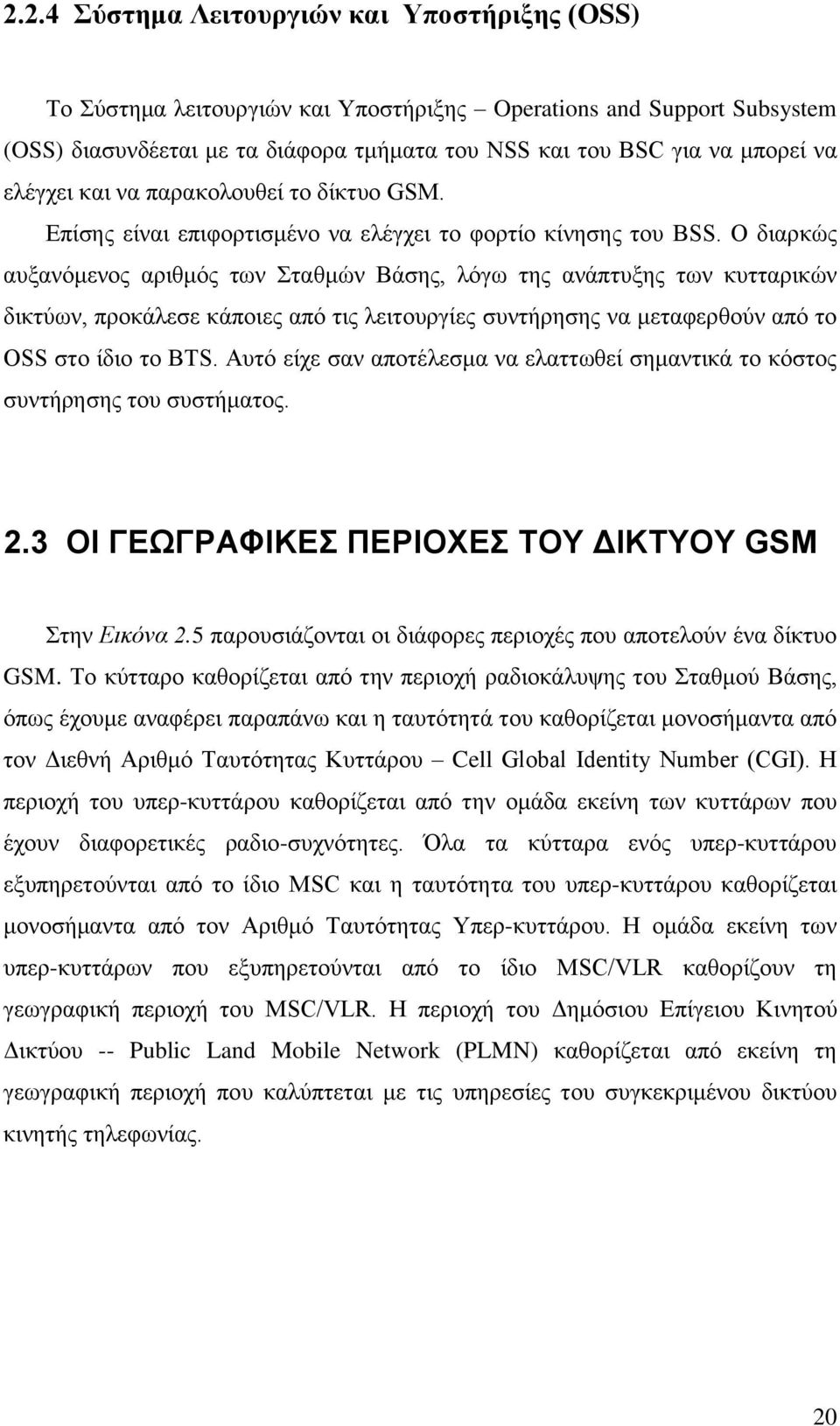 2.2.4 Σύστημα Λειτουργιών και Υποστήριξης (OSS)

Το Σύστημα λειτουργιών και Υποστήριξης – Operations and Support Subsystem (OSS) διασυνδέεται με τα διάφορα τμήματα του NSS και του BSC για να μπορεί να ελέγχει και να παρακολουθεί το δίκτυο GSM. Επίσης είναι επιφορτισμένο να ελέγχει το φορτίο κίνησης του BSS. Ο διαρκώς αυξανόμενος αριθμός των Σταθμών Βάσης, λόγω της ανάπτυξης των κυτταρικών δικτύων, προκάλεσε κάποιες από τις λειτουργίες συντήρησης να μεταφερθούν από το OSS στο ίδιο το BTS. Αυτό είχε σαν αποτέλεσμα να ελαττωθεί σημαντικά το κόστος συντήρησης του συστήματος.

2.3 ΟΙ ΓΕΩΓΡΑΦΙΚΕΣ ΠΕΡΙΟΧΕΣ ΤΟΥ ΔΙΚΤΥΟΥ GSM

Στην Εικόνα 2.5 παρουσιάζονται οι διάφορες περιοχές που αποτελούν ένα δίκτυο GSM. Το κύτταρο καθορίζεται από την περιοχή ραδιοκάλυψης του Σταθμού Βάσης, όπως έχουμε αναφέρει παραπάνω και η ταυτότητά του καθορίζεται μονοσήμαντα από τον Διεθνή Αριθμό Ταυτότητας Κυττάρου – Cell Global Identity Number (CGI). Η περιοχή του υπερ-κυττάρου καθορίζεται από την ομάδα εκείνη των κυττάρων που έχουν διαφορετικές ραδιο-συχνότητες. Όλα τα κύτταρα ενός υπερ-κυττάρου εξυπηρετούνται από το ίδιο MSC και η ταυτότητα του υπερ-κυττάρου καθορίζεται μονοσήμαντα από τον Αριθμό Ταυτότητας Υπερ-κυττάρου. Η ομάδα εκείνη των υπερ-κυττάρων που εξυπηρετούνται από το ίδιο MSC/VLR καθορίζουν τη γεωγραφική περιοχή του MSC/VLR. Η περιοχή του Δημόσιου Επίγειου Κινητού Δικτύου -- Public Land Mobile Network (PLMN) καθορίζεται από εκείνη τη γεωγραφική περιοχή που καλύπτεται με τις υπηρεσίες του συγκεκριμένου δικτύου κινητής τηλεφωνίας.

20